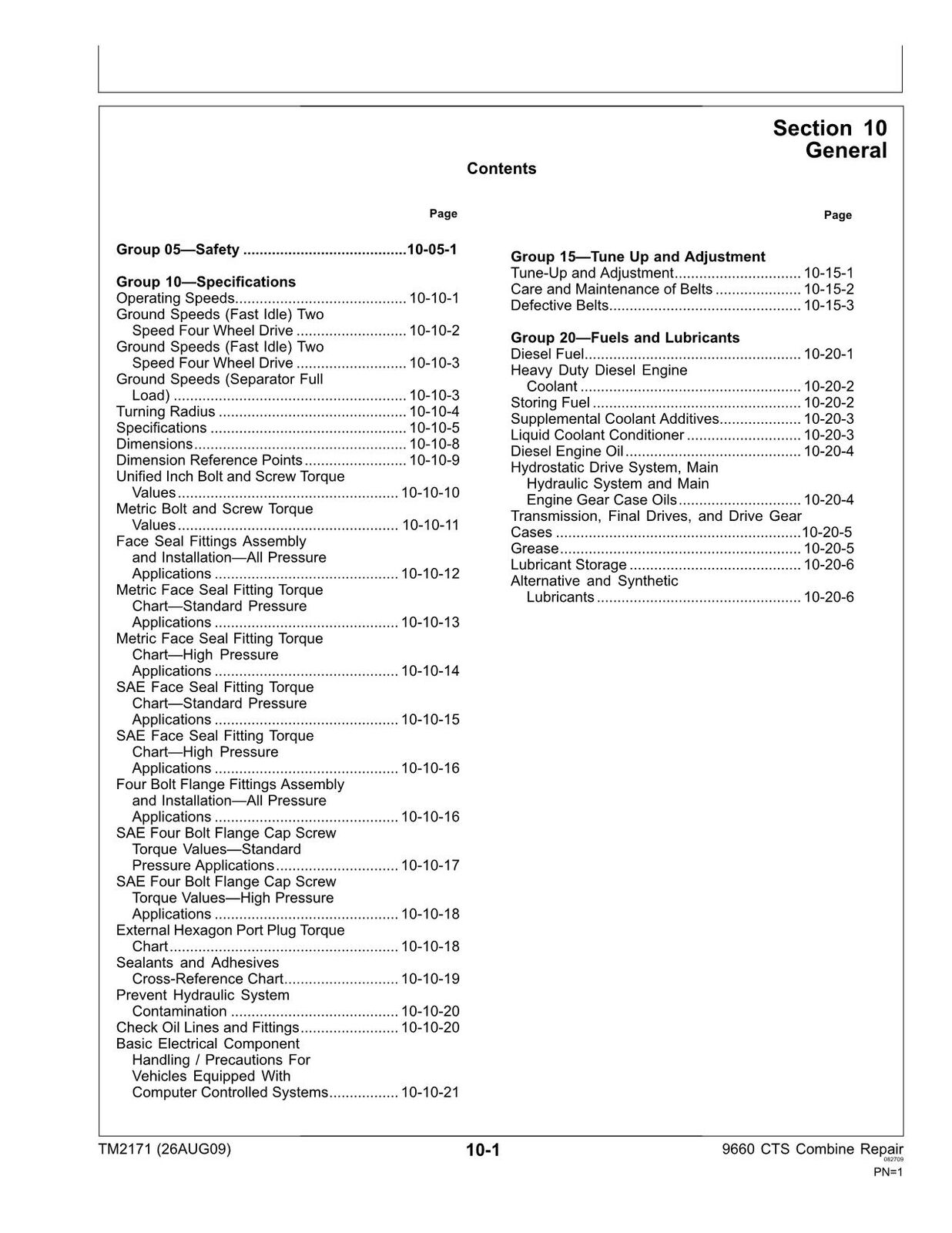 Section 10
General

Contents

Page

Group 05—Safety 10-05-1

Group 10—Specifications
Operating Speeds 10-10-1
Ground Speeds (Fast Idle) Two Speed Four Wheel Drive 10-10-2
Ground Speeds (Fast Idle) Two Speed Four Wheel Drive 10-10-3
Ground Speeds (Separator Full Load) 10-10-3
Turning Radius 10-10-4
Specifications 10-10-5
Dimensions 10-10-8
Dimension Reference Points 10-10-9
Unified Inch Bolt and Screw Torque Values 10-10-10
Metric Bolt and Screw Torque Values 10-10-11
Face Seal Fittings Assembly and Installation—All Pressure Applications 10-10-12
Metric Face Seal Fitting Torque Chart—Standard Pressure Applications 10-10-13
Metric Face Seal Fitting Torque Chart—High Pressure Applications 10-10-14
SAE Face Seal Fitting Torque Chart—Standard Pressure Applications 10-10-15
SAE Face Seal Fitting Torque Chart—High Pressure Applications 10-10-16
Four Bolt Flange Fittings Assembly and Installation—All Pressure Applications 10-10-16
SAE Four Bolt Flange Cap Screw Torque Values—Standard Pressure Applications 10-10-17
SAE Four Bolt Flange Cap Screw Torque Values—High Pressure Applications 10-10-18
External Hexagon Port Plug Torque Chart 10-10-18
Sealants and Adhesives Cross-Reference Chart 10-10-19
Prevent Hydraulic System Contamination 10-10-20
Check Oil Lines and Fittings 10-10-20
Basic Electrical Component Handling / Precautions For Vehicles Equipped With Computer Controlled Systems 10-10-21

Page

Group 15—Tune Up and Adjustment
Tune-Up and Adjustment 10-15-1
Care and Maintenance of Belts 10-15-2
Defective Belts 10-15-3

Group 20—Fuels and Lubricants
Diesel Fuel 10-20-1
Heavy Duty Diesel Engine Coolant 10-20-2
Storing Fuel 10-20-2
Supplemental Coolant Additives 10-20-3
Liquid Coolant Conditioner 10-20-3
Diesel Engine Oil 10-20-4
Hydrostatic Drive System, Main Hydraulic System and Main Engine Gear Case Oils 10-20-4
Transmission, Final Drives, and Drive Gear Cases 10-20-5
Grease 10-20-5
Lubricant Storage 10-20-6
Alternative and Synthetic Lubricants 10-20-6

TM2171 (26AUG09)
10-1
9660 CTS Combine Repair
082709
PN=1